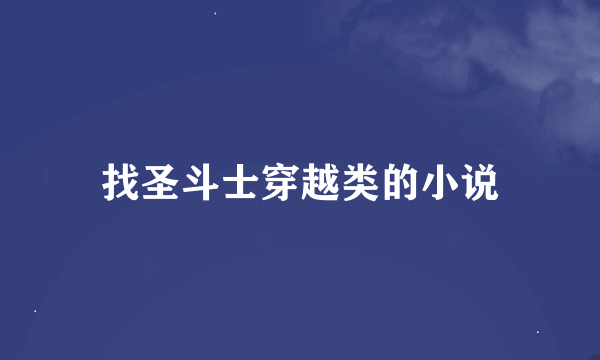 找圣斗士穿越类的小说